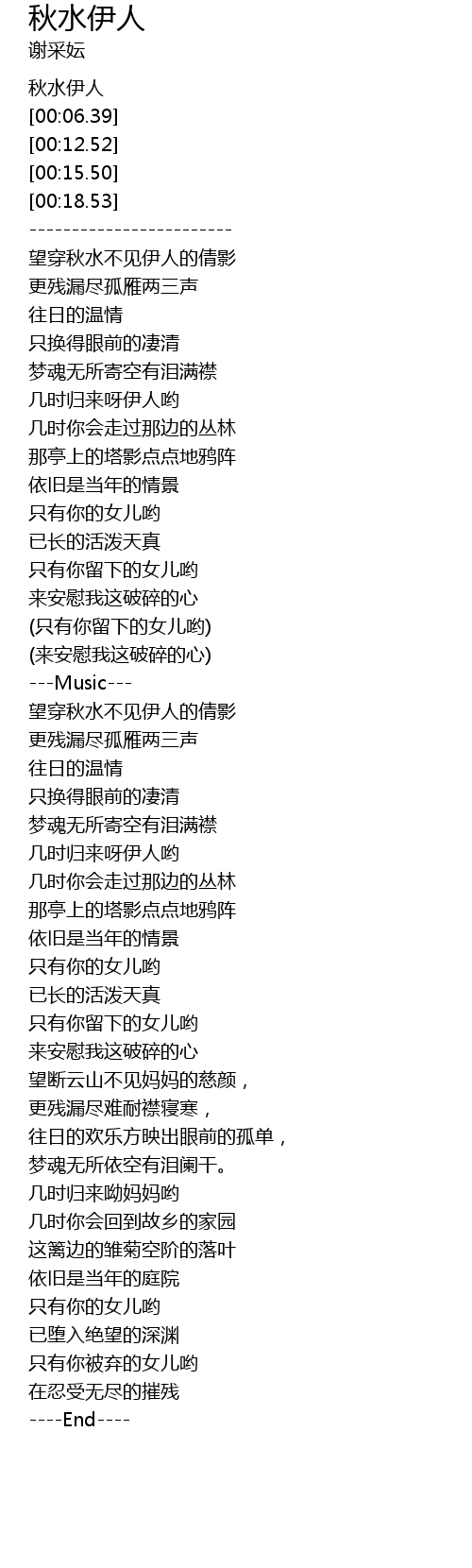 秋水伊人
谢采妘

秋水伊人
[00:06.39]
[00:12.52]
[00:15.50]
[00:18.53]
------------------------
望穿秋水不见伊人的倩影
更残漏尽孤雁两三声
往日的温情
只换得眼前的凄清
梦魂无所寄空有泪满襟
几时归来呀伊人哟
几时你会走过那边的丛林
那亭上的塔影点点地鸦阵
依旧是当年的情景
只有你的女儿哟
已长的活泼天真
只有你留下的女儿哟
来安慰我这破碎的心
(只有你留下的女儿哟)
(来安慰我这破碎的心)
---Music---
望穿秋水不见伊人的倩影
更残漏尽孤雁两三声
往日的温情
只换得眼前的凄清
梦魂无所寄空有泪满襟
几时归来呀伊人哟
几时你会走过那边的丛林
那亭上的塔影点点地鸦阵
依旧是当年的情景
只有你的女儿哟
已长的活泼天真
只有你留下的女儿哟
来安慰我这破碎的心
望断云山不见妈妈的慈颜，
更残漏尽难耐襟寝寒，
往日的欢乐方映出眼前的孤单，
梦魂无所依空有泪阑干。
几时归来呦妈妈哟
几时你会回到故乡的家园
这篱边的雏菊空阶的落叶
依旧是当年的庭院
只有你的女儿哟
已堕入绝望的深渊
只有你被弃的女儿哟
在忍受无尽的摧残
----End----